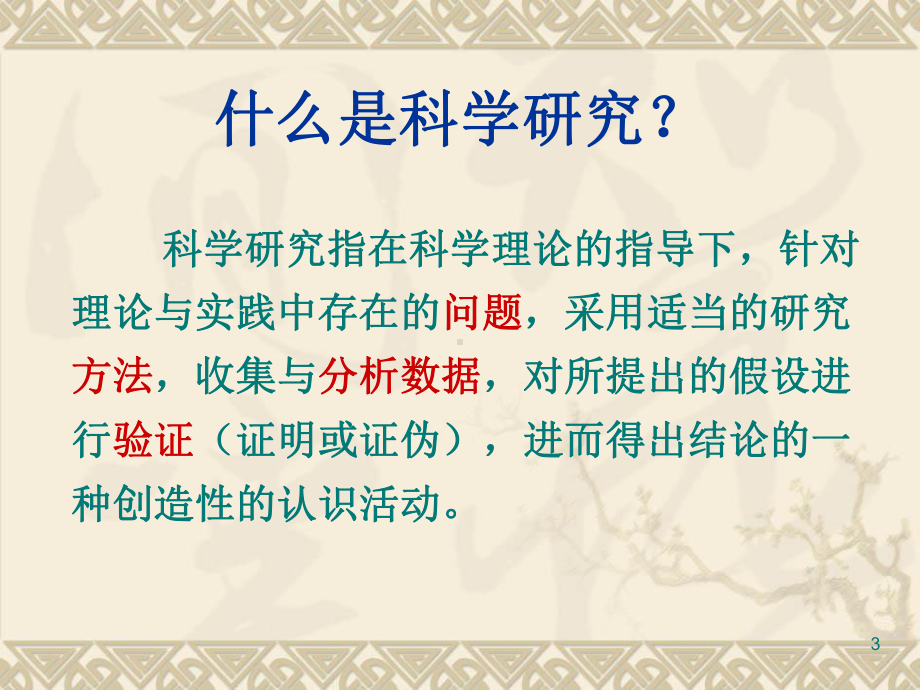 什么是科学研究？

科学研究指在科学理论的指导下，针对理论与实践中存在的问题，采用适当的研究方法，收集与分析数据，对所提出的假设进行验证（证明或证伪），进而得出结论的一种创造性的认识活动。

3